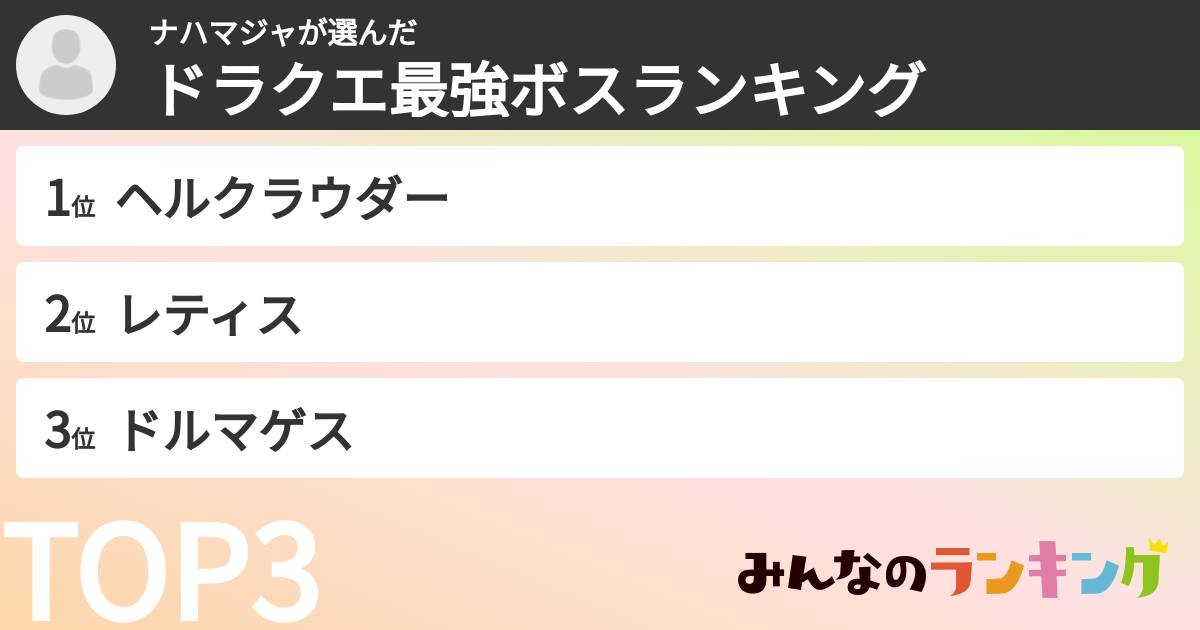 ナハマジャが選んだ
ドラクエ最強ボスランキング

1位 ヘルクラウダー

2位 レティス

3位 ドルマゲス

TOP3

みんなのランキング